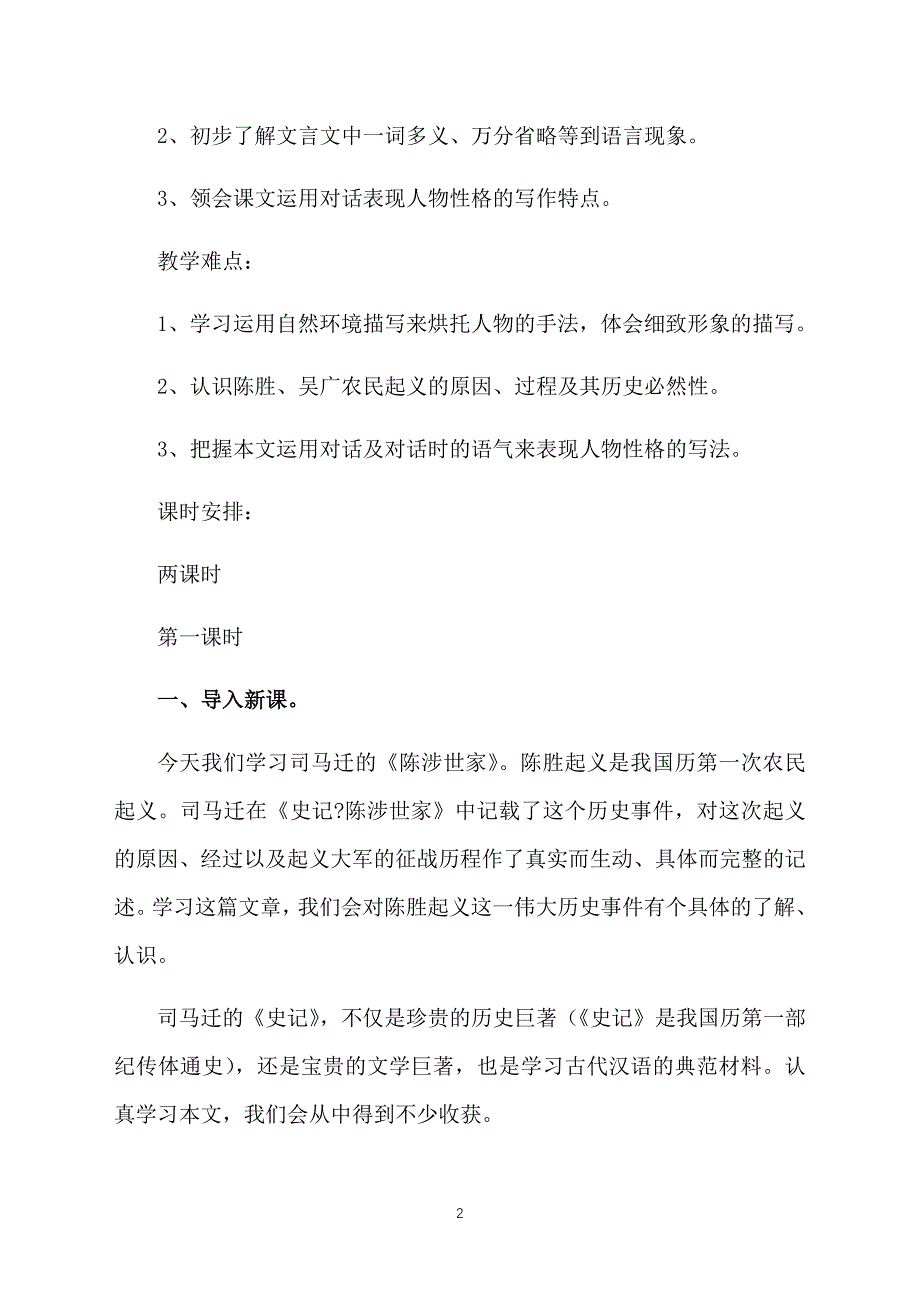 2、初步了解文言文中一词多义、万分省略等到语言现象。

3、领会课文运用对话表现人物性格的写作特点。

教学难点：

1、学习运用自然环境描写来烘托人物的手法，体会细致形象的描写。

2、认识陈胜、吴广农民起义的原因、过程及其历史必然性。

3、把握本文运用对话及对话时的语气来表现人物性格的写法。

课时安排：

两课时

第一课时

一、导入新课。

今天我们学习司马迁的《陈涉世家》。陈胜起义是我国历第一次农民起义。司马迁在《史记?陈涉世家》中记载了这个历史事件，对这次起义的原因、经过以及起义大军的征战历程作了真实而生动、具体而完整的记述。学习这篇文章，我们会对陈胜起义这一伟大历史事件有个具体的了解、认识。

司马迁的《史记》，不仅是珍贵的历史巨著（《史记》是我国历第一部纪传体通史），还是宝贵的文学巨著，也是学习古代汉语的典范材料。认真学习本文，我们会从中得到不少收获。

2